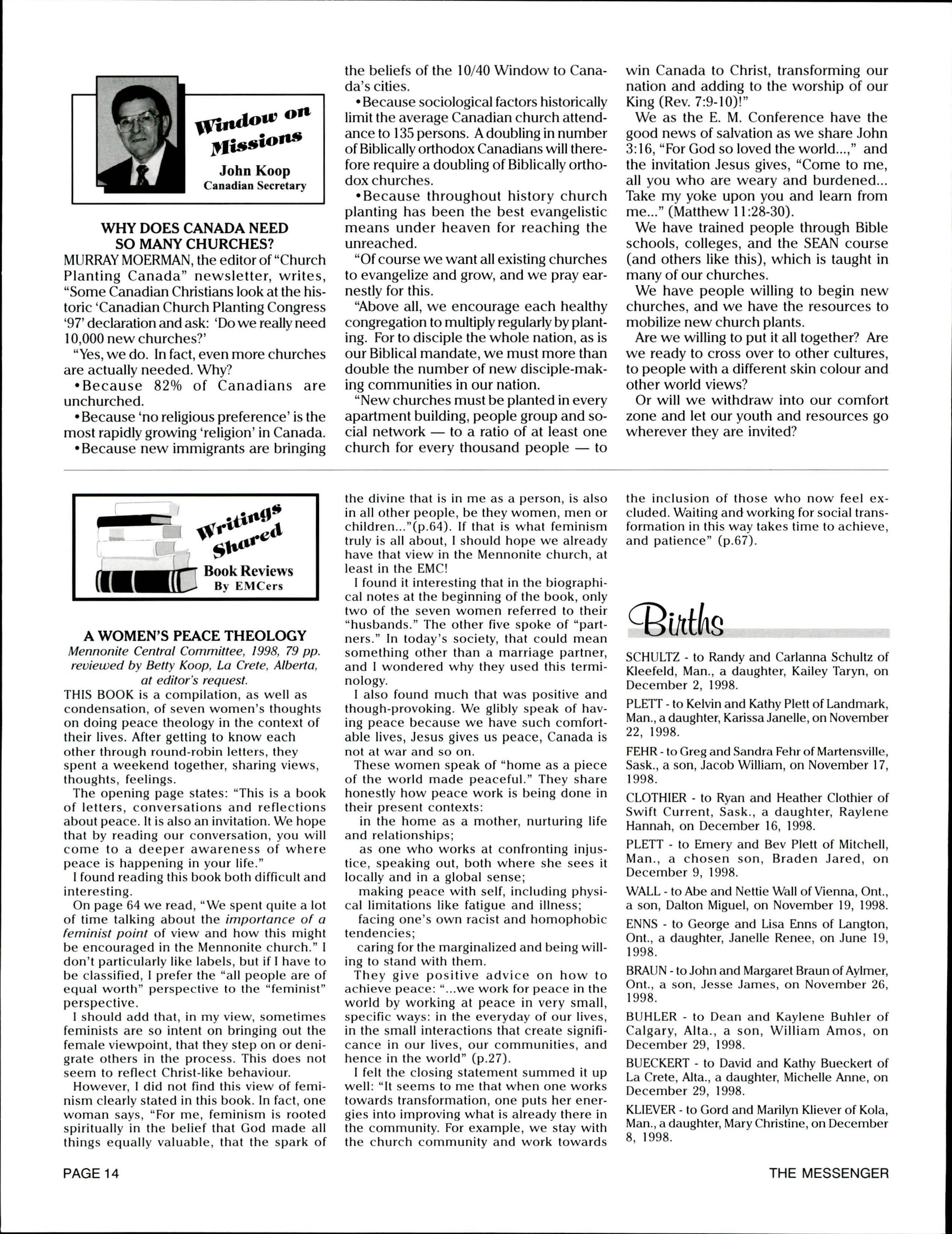 Window on Missions

John Koop
Canadian Secretary

WHY DOES CANADA NEED SO MANY CHURCHES?

MURRAY MOERMAN, the editor of "Church Planting Canada" newsletter, writes, "Some Canadian Christians look at the historic 'Canadian Church Planting Congress '97' declaration and ask: 'Do we really need 10,000 new churches?'

"Yes, we do. In fact, even more churches are actually needed. Why?

•Because 82% of Canadians are unchurched.

•Because 'no religious preference' is the most rapidly growing 'religion' in Canada.

•Because new immigrants are bringing the beliefs of the 10/40 Window to Canada's cities.

•Because sociological factors historically limit the average Canadian church attendance to 135 persons. A doubling in number of Biblically orthodox Canadians will therefore require a doubling of Biblically orthodox churches.

•Because throughout history church planting has been the best evangelistic means under heaven for reaching the unreached.

"Of course we want all existing churches to evangelize and grow, and we pray earnestly for this.

"Above all, we encourage each healthy congregation to multiply regularly by planting. For to disciple the whole nation, as is our Biblical mandate, we must more than double the number of new disciple-making communities in our nation.

"New churches must be planted in every apartment building, people group and social network — to a ratio of at least one church for every thousand people — to win Canada to Christ, transforming our nation and adding to the worship of our King (Rev. 7:9-10)!"

We as the E. M. Conference have the good news of salvation as we share John 3:16, "For God so loved the world...," and the invitation Jesus gives, "Come to me, all you who are weary and burdened... Take my yoke upon you and learn from me..." (Matthew 11:28-30).

We have trained people through Bible schools, colleges, and the SEAN course (and others like this), which is taught in many of our churches.

We have people willing to begin new churches, and we have the resources to mobilize new church plants.

Are we willing to put it all together? Are we ready to cross over to other cultures, to people with a different skin colour and other world views?

Or will we withdraw into our comfort zone and let our youth and resources go wherever they are invited?

Writings Shared
Book Reviews
By EMCers

A WOMEN'S PEACE THEOLOGY
Mennonite Central Committee, 1998, 79 pp. reviewed by Betty Koop, La Crete, Alberta, at editor's request.

THIS BOOK is a compilation, as well as condensation, of seven women's thoughts on doing peace theology in the context of their lives. After getting to know each other through round-robin letters, they spent a weekend together, sharing views, thoughts, feelings.

The opening page states: "This is a book of letters, conversations and reflections about peace. It is also an invitation. We hope that by reading our conversation, you will come to a deeper awareness of where peace is happening in your life."

I found reading this book both difficult and interesting.

On page 64 we read, "We spent quite a lot of time talking about the importance of a feminist point of view and how this might be encouraged in the Mennonite church." I don't particularly like labels, but if I have to be classified, I prefer the "all people are of equal worth" perspective to the "feminist" perspective.

I should add that, in my view, sometimes feminists are so intent on bringing out the female viewpoint, that they step on or denigrate others in the process. This does not seem to reflect Christ-like behaviour.

However, I did not find this view of feminism clearly stated in this book. In fact, one woman says, "For me, feminism is rooted spiritually in the belief that God made all things equally valuable, that the spark of the divine that is in me as a person, is also in all other people, be they women, men or children..."(p.64). If that is what feminism truly is all about, I should hope we already have that view in the Mennonite church, at least in the EMC!

I found it interesting that in the biographical notes at the beginning of the book, only two of the seven women referred to their "husbands." The other five spoke of "partners." In today's society, that could mean something other than a marriage partner, and I wondered why they used this terminology.

I also found much that was positive and though-provoking. We glibly speak of having peace because we have such comfortable lives, Jesus gives us peace, Canada is not at war and so on.

These women speak of "home as a piece of the world made peaceful." They share honestly how peace work is being done in their present contexts:

in the home as a mother, nurturing life and relationships;

as one who works at confronting injustice, speaking out, both where she sees it locally and in a global sense;

making peace with self, including physical limitations like fatigue and illness;

facing one's own racist and homophobic tendencies;

caring for the marginalized and being willing to stand with them.

They give positive advice on how to achieve peace: "...we work for peace in the world by working at peace in very small, specific ways: in the everyday of our lives, in the small interactions that create significance in our lives, our communities, and hence in the world" (p.27).

I felt the closing statement summed it up well: "It seems to me that when one works towards transformation, one puts her energies into improving what is already there in the community. For example, we stay with the church community and work towards the inclusion of those who now feel excluded. Waiting and working for social transformation in this way takes time to achieve, and patience" (p.67).

Births

SCHULTZ - to Randy and Carlanna Schultz of Kleefeld, Man., a daughter, Kailey Taryn, on December 2, 1998.

PLETT - to Kelvin and Kathy Plett of Landmark, Man., a daughter, Karissa Janelle, on November 22, 1998.

FEHR - to Greg and Sandra Fehr of Martensville, Sask., a son, Jacob William, on November 17, 1998.

CLOTHIER - to Ryan and Heather Clothier of Swift Current, Sask., a daughter, Raylene Hannah, on December 16, 1998.

PLETT - to Emery and Bev Plett of Mitchell, Man., a chosen son, Braden Jared, on December 9, 1998.

WALL - to Abe and Nettie Wall of Vienna, Ont., a son, Dalton Miguel, on November 19, 1998.

ENNS - to George and Lisa Enns of Langton, Ont., a daughter, Janelle Renee, on June 19, 1998.

BRAUN - to John and Margaret Braun of Aylmer, Ont., a son, Jesse James, on November 26, 1998.

BUHLER - to Dean and Kaylene Buhler of Calgary, Alta., a son, William Amos, on December 29, 1998.

BUECKERT - to David and Kathy Bueckert of La Crete, Alta., a daughter, Michelle Anne, on December 29, 1998.

KLIEVER - to Gord and Marilyn Kliever of Kola, Man., a daughter, Mary Christine, on December 8, 1998.

PAGE 14

THE MESSENGER